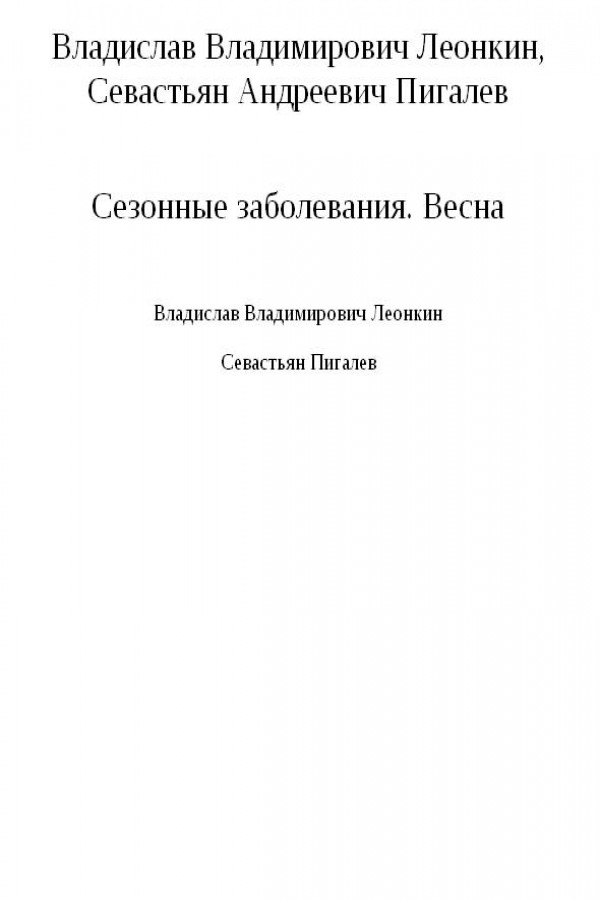 Владислав Владимирович Леонкин,
Севастьян Андреевич Пигалев

Сезонные заболевания. Весна

Владислав Владимирович Леонкин

Севастьян Пигалев